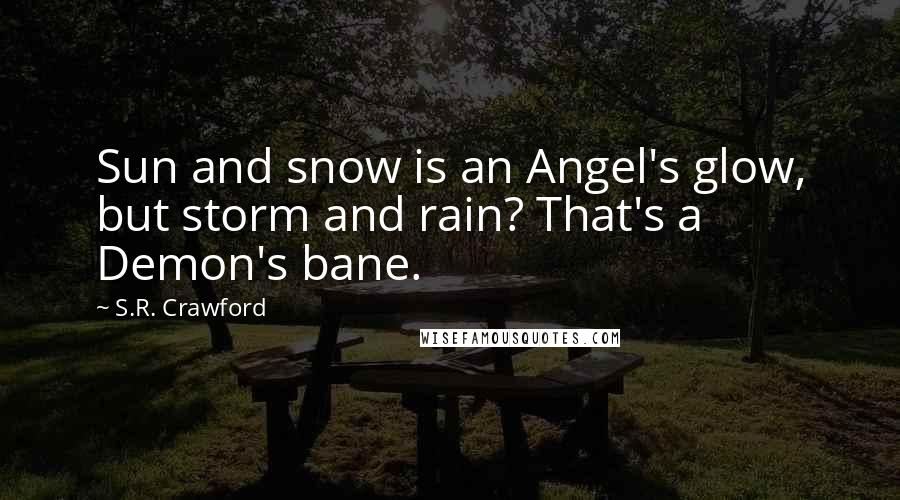 Sun and snow is an Angel's glow, but storm and rain? That's a Demon's bane.

~ S.R. Crawford

WISEFAMOUSQUOTES.COM